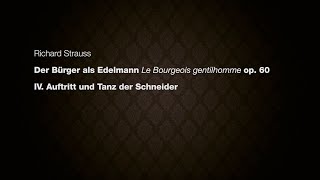 Richard Strauss

Der Bürger als Edelmann Le Bourgeois gentilhomme op. 60

IV. Auftritt und Tanz der Schneider